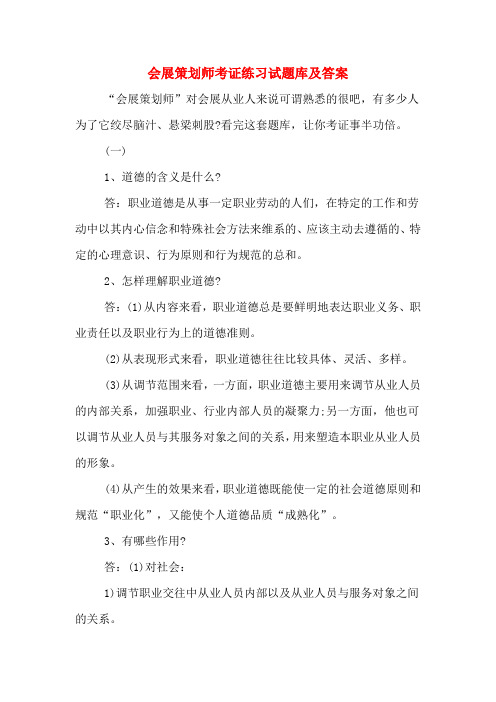 会展策划师考证练习试题库及答案

“会展策划师”对会展从业人来说可谓熟悉的很吧，有多少人为了它绞尽脑汁、悬梁刺股?看完这套题库，让你考证事半功倍。

(一)

1、道德的含义是什么?

答：职业道德是从事一定职业劳动的人们，在特定的工作和劳动中以其内心信念和特殊社会方法来维系的、应该主动去遵循的、特定的心理意识、行为原则和行为规范的总和。

2、怎样理解职业道德?

答：(1)从内容来看，职业道德总是要鲜明地表达职业义务、职业责任以及职业行为上的道德准则。

(2)从表现形式来看，职业道德往往比较具体、灵活、多样。

(3)从调节范围来看，一方面，职业道德主要用来调节从业人员的内部关系，加强职业、行业内部人员的凝聚力;另一方面，他也可以调节从业人员与其服务对象之间的关系，用来塑造本职业从业人员的形象。

(4)从产生的效果来看，职业道德既能使一定的社会道德原则和规范“职业化”，又能使个人道德品质“成熟化”。

3、有哪些作用?

答：(1)对社会：

1)调节职业交往中从业人员内部以及从业人员与服务对象之间的关系。